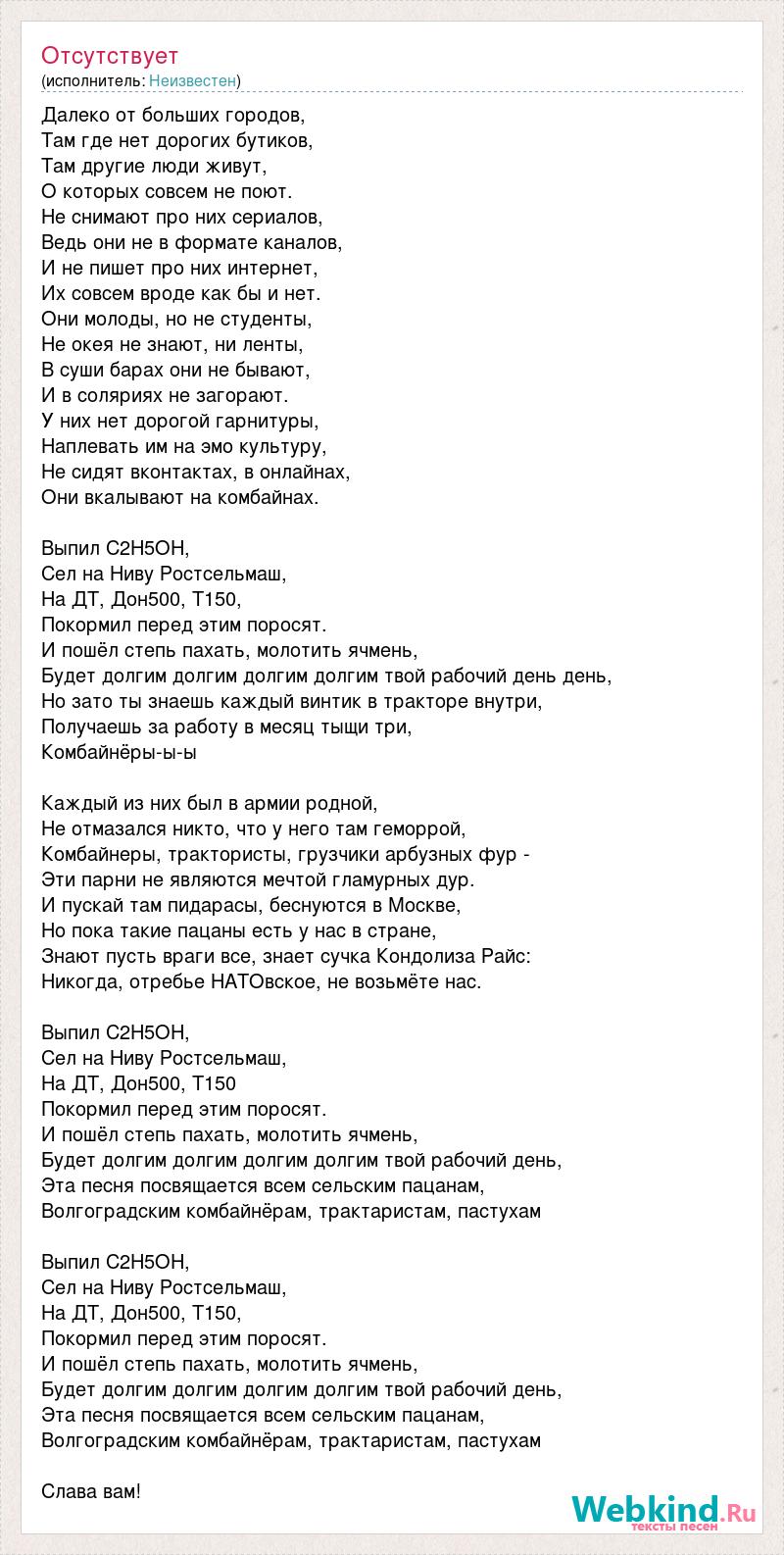 Отсутствует
(исполнитель: Неизвестен)

Далеко от больших городов,
Там где нет дорогих бутиков,
Там другие люди живут,
О которых совсем не поют.
Не снимают про них сериалов,
Ведь они не в формате каналов,
И не пишет про них интернет,
Их совсем вроде как бы и нет.
Они молоды, но не студенты,
Не окея не знают, ни ленты,
В суши барах они не бывают,
И в соляриях не загорают.
У них нет дорогой гарнитуры,
Наплевать им на эмо культуру,
Не сидят вконтактах, в онлайнах,
Они вкалывают на комбайнах.

Выпил С2Н5ОН,
Сел на Ниву Ростсельмаш,
На ДТ, Дон500, Т150,
Покормил перед этим поросят.
И пошёл степь пахать, молотить ячмень,
Будет долгим долгим долгим долгим твой рабочий день день,
Но зато ты знаешь каждый винтик в тракторе внутри,
Получаешь за работу в месяц тыщи три,
Комбайнёры-ы-ы

Каждый из них был в армии родной,
Не отмазался никто, что у него там геморрой,
Комбайнеры, трактористы, грузчики арбузных фур -
Эти парни не являются мечтой гламурных дур.
И пускай там пидарасы, беснуются в Москве,
Но пока такие пацаны есть у нас в стране,
Знают пусть враги все, знает сучка Кондолиза Райс:
Никогда, отребье НАТОвское, не возьмёте нас.

Выпил С2Н5ОН,
Сел на Ниву Ростсельмаш,
На ДТ, Дон500, Т150
Покормил перед этим поросят.
И пошёл степь пахать, молотить ячмень,
Будет долгим долгим долгим долгим твой рабочий день,
Эта песня посвящается всем сельским пацанам,
Волгоградским комбайнёрам, трактаристам, пастухам

Выпил С2Н5ОН,
Сел на Ниву Ростсельмаш,
На ДТ, Дон500, Т150,
Покормил перед этим поросят.
И пошёл степь пахать, молотить ячмень,
Будет долгим долгим долгим долгим твой рабочий день,
Эта песня посвящается всем сельским пацанам,
Волгоградским комбайнёрам, трактаристам, пастухам

Слава вам!

Webkind.Ru
тексты песен